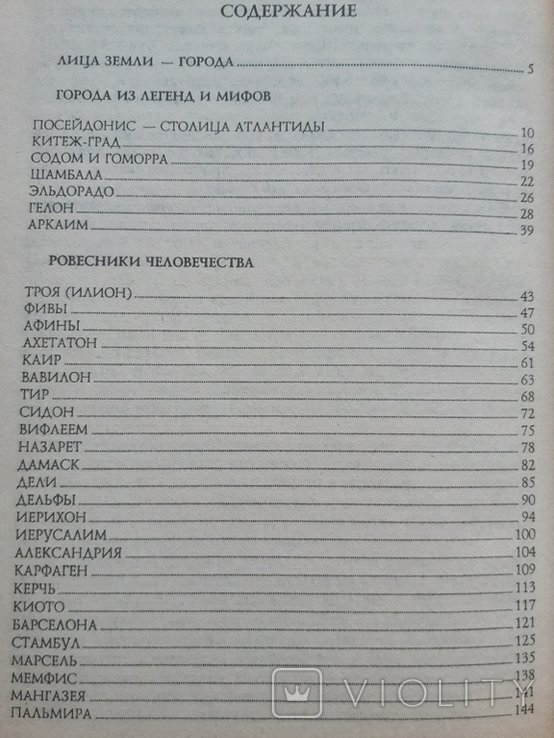 СОДЕРЖАНИЕ

ЛИЦА ЗЕМЛИ — ГОРОДА 5

ГОРОДА ИЗ ЛЕГЕНД И МИФОВ

ПОСЕЙДОНИС — СТОЛИЦА АТЛАНТИДЫ 10
КИТЕЖ-ГРАД 16
СОДОМ И ГОМОРРА 19
ШАМБАЛА 22
ЭЛЬДОРАДО 26
ГЕЛОН 28
АРКАИМ 39

РОВЕСНИКИ ЧЕЛОВЕЧЕСТВА

ТРОЯ (ИЛИОН) 43
ФИВЫ 47
АФИНЫ 50
АХЕТАТОН 54
КАИР 61
ВАВИЛОН 63
ТИР 68
СИДОН 72
ВИФЛЕЕМ 75
НАЗАРЕТ 78
ДАМАСК 82
ДЕЛИ 85
ДЕЛЬФЫ 90
ИЕРИХОН 94
ИЕРУСАЛИМ 100
АЛЕКСАНДРИЯ 104
КАРФАГЕН 109
КЕРЧЬ 113
КИОТО 117
БАРСЕЛОНА 121
СТАМБУЛ 125
МАРСЕЛЬ 135
МЕМФИС 138
МАНГАЗЕЯ 141
ПАЛЬМИРА 144

VIOLITY